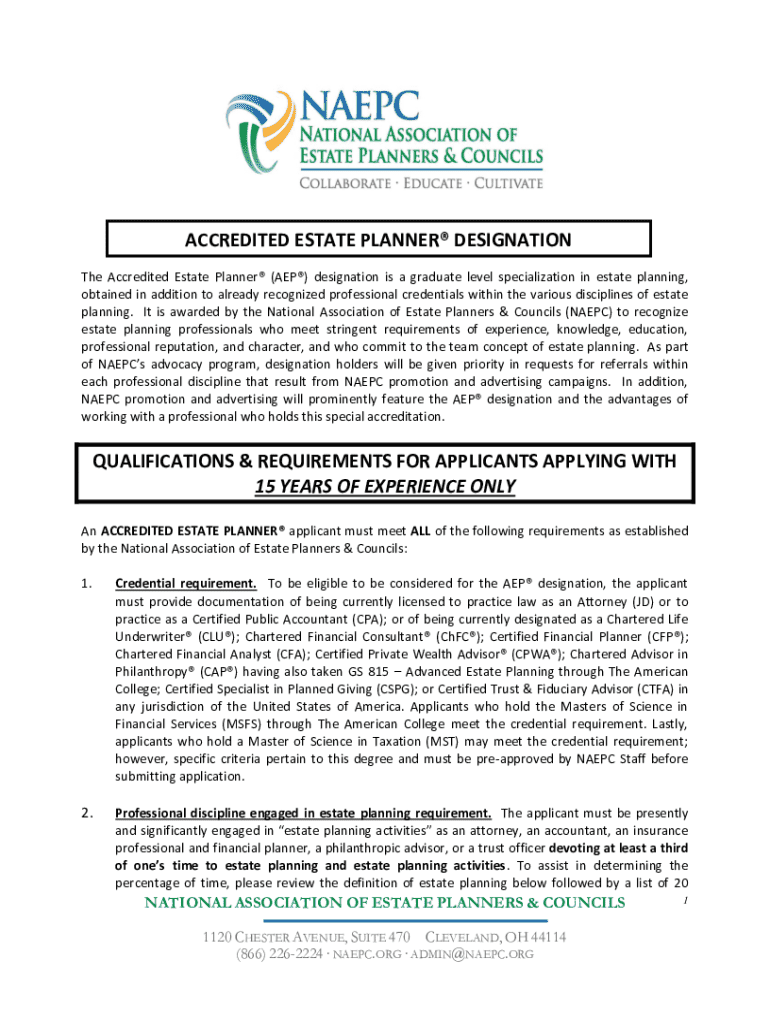 NAEPC
NATIONAL ASSOCIATION OF ESTATE PLANNERS & COUNCILS
COLLABORATE · EDUCATE · CULTIVATE

ACCREDITED ESTATE PLANNER® DESIGNATION

The Accredited Estate Planner® (AEP®) designation is a graduate level specialization in estate planning, obtained in addition to already recognized professional credentials within the various disciplines of estate planning. It is awarded by the National Association of Estate Planners & Councils (NAEPC) to recognize estate planning professionals who meet stringent requirements of experience, knowledge, education, professional reputation, and character, and who commit to the team concept of estate planning. As part of NAEPC's advocacy program, designation holders will be given priority in requests for referrals within each professional discipline that result from NAEPC promotion and advertising campaigns. In addition, NAEPC promotion and advertising will prominently feature the AEP® designation and the advantages of working with a professional who holds this special accreditation.

QUALIFICATIONS & REQUIREMENTS FOR APPLICANTS APPLYING WITH 15 YEARS OF EXPERIENCE ONLY

An ACCREDITED ESTATE PLANNER® applicant must meet ALL of the following requirements as established by the National Association of Estate Planners & Councils:

1. Credential requirement. To be eligible to be considered for the AEP® designation, the applicant must provide documentation of being currently licensed to practice law as an Attorney (JD) or to practice as a Certified Public Accountant (CPA); or of being currently designated as a Chartered Life Underwriter® (CLU®); Chartered Financial Consultant® (ChFC®); Certified Financial Planner (CFP®); Chartered Financial Analyst (CFA); Certified Private Wealth Advisor® (CPWA®); Chartered Advisor in Philanthropy® (CAP®) having also taken GS 815 – Advanced Estate Planning through The American College; Certified Specialist in Planned Giving (CSPG); or Certified Trust & Fiduciary Advisor (CTFA) in any jurisdiction of the United States of America. Applicants who hold the Masters of Science in Financial Services (MSFS) through The American College meet the credential requirement. Lastly, applicants who hold a Master of Science in Taxation (MST) may meet the credential requirement; however, specific criteria pertain to this degree and must be pre-approved by NAEPC Staff before submitting application.

2. Professional discipline engaged in estate planning requirement. The applicant must be presently and significantly engaged in "estate planning activities" as an attorney, an accountant, an insurance professional and financial planner, a philanthropic advisor, or a trust officer devoting at least a third of one's time to estate planning and estate planning activities. To assist in determining the percentage of time, please review the definition of estate planning below followed by a list of 20

NATIONAL ASSOCIATION OF ESTATE PLANNERS & COUNCILS 1

1120 CHESTER AVENUE, SUITE 470 CLEVELAND, OH 44114
(866) 226-2224 · NAEPC.ORG · ADMIN@NAEPC.ORG